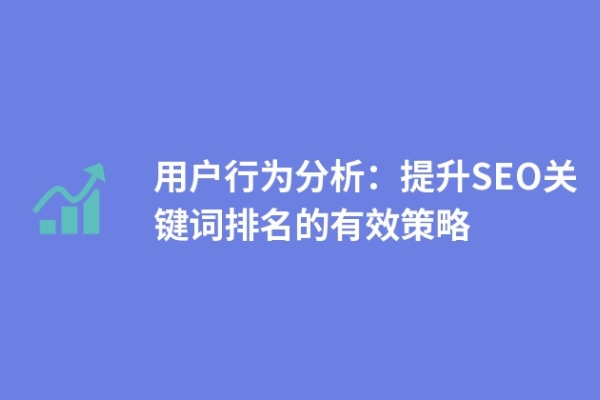 用户行为分析：提升SEO关键词排名的有效策略